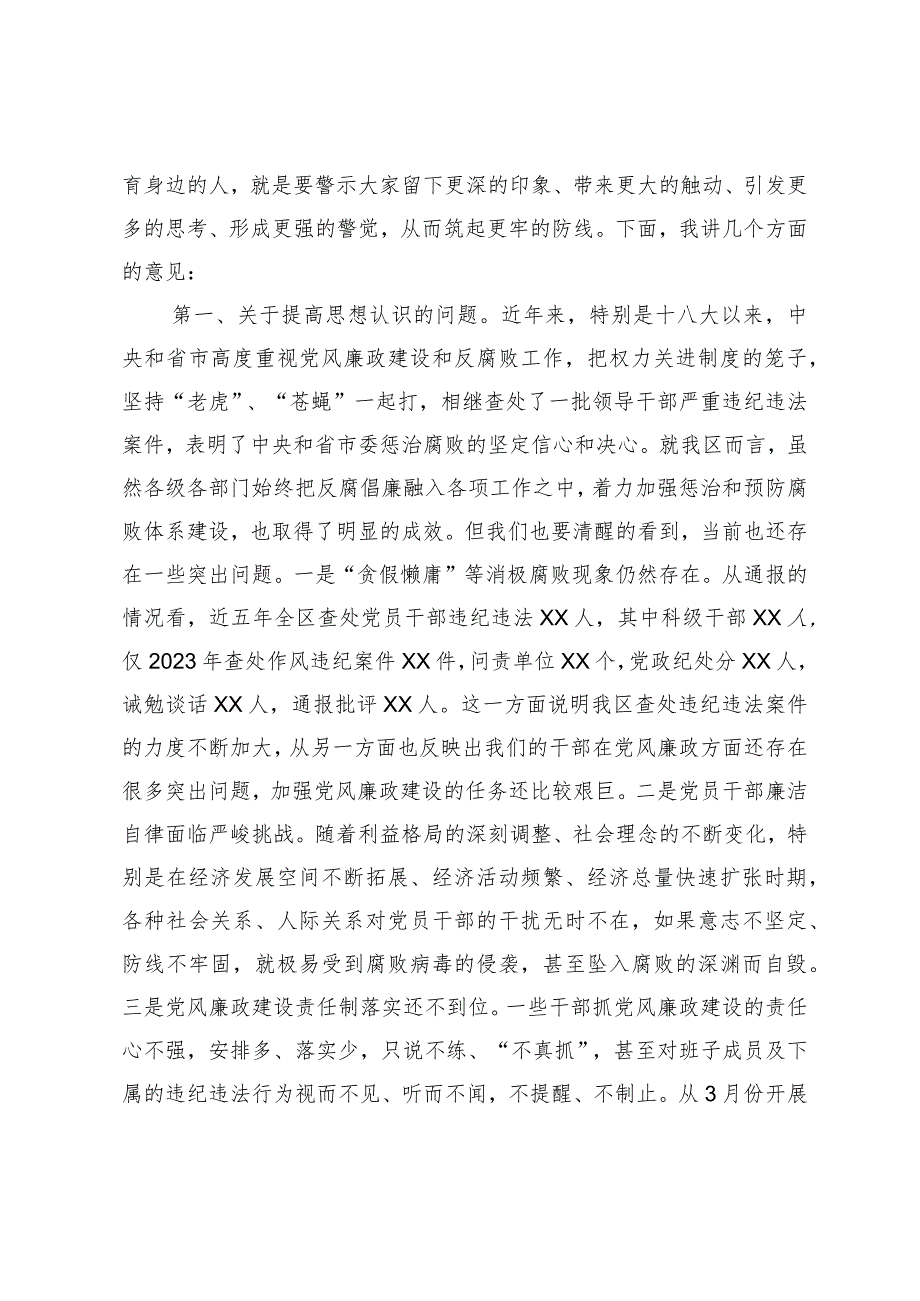 育身边的人，就是要警示大家留下更深的印象、带来更大的触动、引发更多的思考、形成更强的警觉，从而筑起更牢的防线。下面，我讲几个方面的意见：

第一、关于提高思想认识的问题。近年来，特别是十八大以来，中央和省市高度重视党风廉政建设和反腐败工作，把权力关进制度的笼子，坚持“老虎”、“苍蝇”一起打，相继查处了一批领导干部严重违纪违法案件，表明了中央和省市委惩治腐败的坚定信心和决心。就我区而言，虽然各级各部门始终把反腐倡廉融入各项工作之中，着力加强惩治和预防腐败体系建设，也取得了明显的成效。但我们也要清醒的看到，当前也还存在一些突出问题。一是“贪假懒庸”等消极腐败现象仍然存在。从通报的情况看，近五年全区查处党员干部违纪违法XX人，其中科级干部XX人，仅2023年查处作风违纪案件XX件，问责单位XX个，党政纪处分XX人，诫勉谈话XX人，通报批评XX人。这一方面说明我区查处违纪违法案件的力度不断加大，从另一方面也反映出我们的干部在党风廉政方面还存在很多突出问题，加强党风廉政建设的任务还比较艰巨。二是党员干部廉洁自律面临严峻挑战。随着利益格局的深刻调整、社会理念的不断变化，特别是在经济发展空间不断拓展、经济活动频繁、经济总量快速扩张时期，各种社会关系、人际关系对党员干部的干扰无时不在，如果意志不坚定、防线不牢固，就极易受到腐败病毒的侵袭，甚至坠入腐败的深渊而自毁。三是党风廉政建设责任制落实还不到位。一些干部抓党风廉政建设的责任心不强，安排多、落实少，只说不练、“不真抓”，甚至对班子成员及下属的违纪违法行为视而不见、听而不闻，不提醒、不制止。从3月份开展